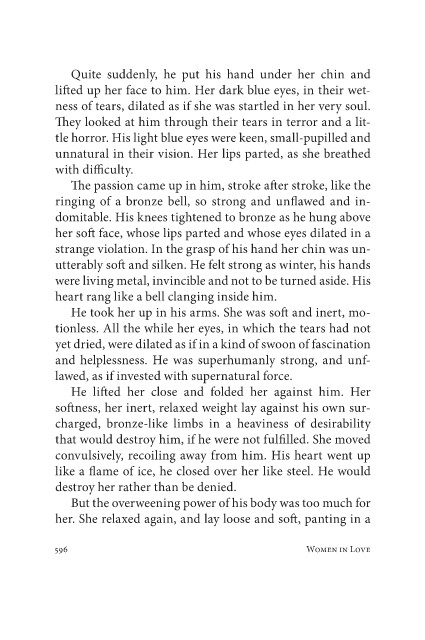 Quite suddenly, he put his hand under her chin and lifted up her face to him. Her dark blue eyes, in their wetness of tears, dilated as if she was startled in her very soul. They looked at him through their tears in terror and a little horror. His light blue eyes were keen, small-pupilled and unnatural in their vision. Her lips parted, as she breathed with difficulty.

The passion came up in him, stroke after stroke, like the ringing of a bronze bell, so strong and unflawed and indomitable. His knees tightened to bronze as he hung above her soft face, whose lips parted and whose eyes dilated in a strange violation. In the grasp of his hand her chin was unutterably soft and silken. He felt strong as winter, his hands were living metal, invincible and not to be turned aside. His heart rang like a bell clanging inside him.

He took her up in his arms. She was soft and inert, motionless. All the while her eyes, in which the tears had not yet dried, were dilated as if in a kind of swoon of fascination and helplessness. He was superhumanly strong, and unflawed, as if invested with supernatural force.

He lifted her close and folded her against him. Her softness, her inert, relaxed weight lay against his own surcharged, bronze-like limbs in a heaviness of desirability that would destroy him, if he were not fulfilled. She moved convulsively, recoiling away from him. His heart went up like a flame of ice, he closed over her like steel. He would destroy her rather than be denied.

But the overweening power of his body was too much for her. She relaxed again, and lay loose and soft, panting in a

596 WOMEN IN LOVE